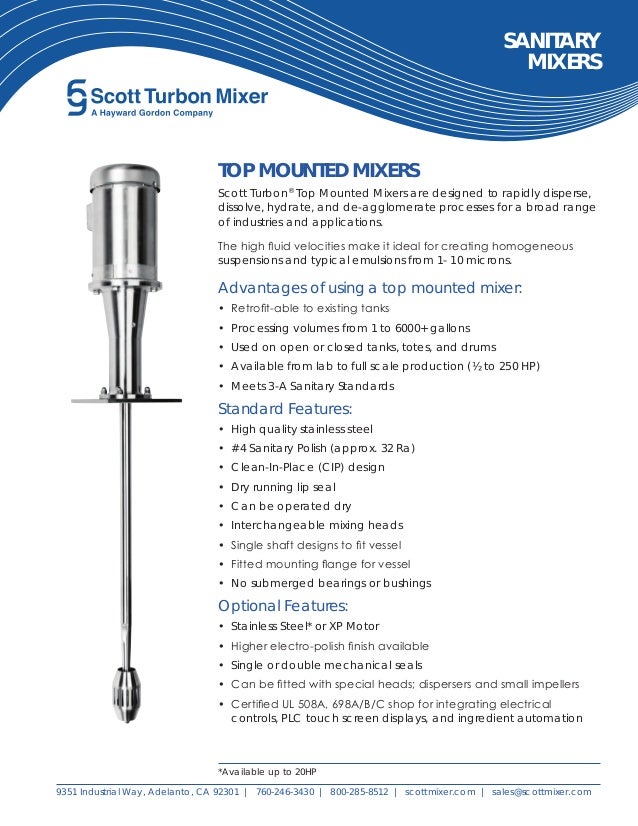 SANITARY MIXERS

Scott Turbon Mixer
A Hayward Gordon Company

TOP MOUNTED MIXERS

Scott Turbon® Top Mounted Mixers are designed to rapidly disperse, dissolve, hydrate, and de-agglomerate processes for a broad range of industries and applications.

The high fluid velocities make it ideal for creating homogeneous suspensions and typical emulsions from 1- 10 microns.

Advantages of using a top mounted mixer:

• Retrofit-able to existing tanks
• Processing volumes from 1 to 6000+ gallons
• Used on open or closed tanks, totes, and drums
• Available from lab to full scale production (½ to 250 HP)
• Meets 3-A Sanitary Standards

Standard Features:

• High quality stainless steel
• #4 Sanitary Polish (approx. 32 Ra)
• Clean-In-Place (CIP) design
• Dry running lip seal
• Can be operated dry
• Interchangeable mixing heads
• Single shaft designs to fit vessel
• Fitted mounting flange for vessel
• No submerged bearings or bushings

Optional Features:

• Stainless Steel* or XP Motor
• Higher electro-polish finish available
• Single or double mechanical seals
• Can be fitted with special heads; dispersers and small impellers
• Certified UL 508A, 698A/B/C shop for integrating electrical controls, PLC touch screen displays, and ingredient automation

*Available up to 20HP

9351 Industrial Way, Adelanto, CA 92301 | 760-246-3430 | 800-285-8512 | scottmixer.com | sales@scottmixer.com